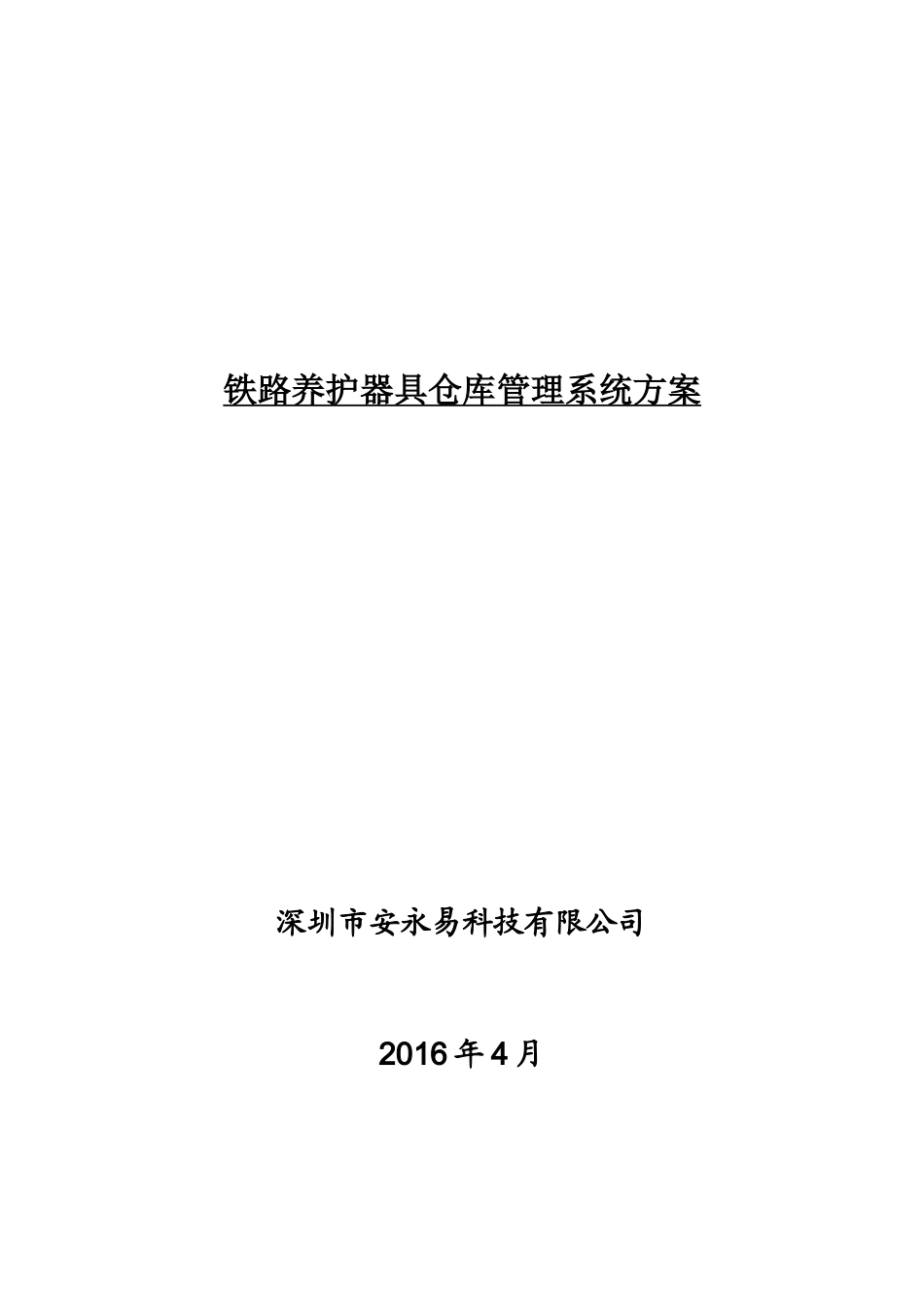 铁路养护器具仓库管理系统方案

深圳市安永易科技有限公司

2016年4月